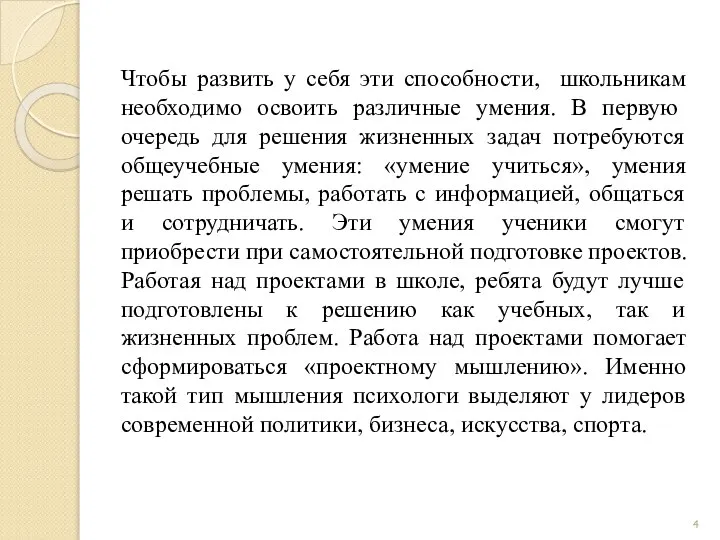 Чтобы развить у себя эти способности, школьникам необходимо освоить различные умения. В первую очередь для решения жизненных задач потребуются общеучебные умения: «умение учиться», умения решать проблемы, работать с информацией, общаться и сотрудничать. Эти умения ученики смогут приобрести при самостоятельной подготовке проектов. Работая над проектами в школе, ребята будут лучше подготовлены к решению как учебных, так и жизненных проблем. Работа над проектами помогает сформироваться «проектному мышлению». Именно такой тип мышления психологи выделяют у лидеров современной политики, бизнеса, искусства, спорта.

4